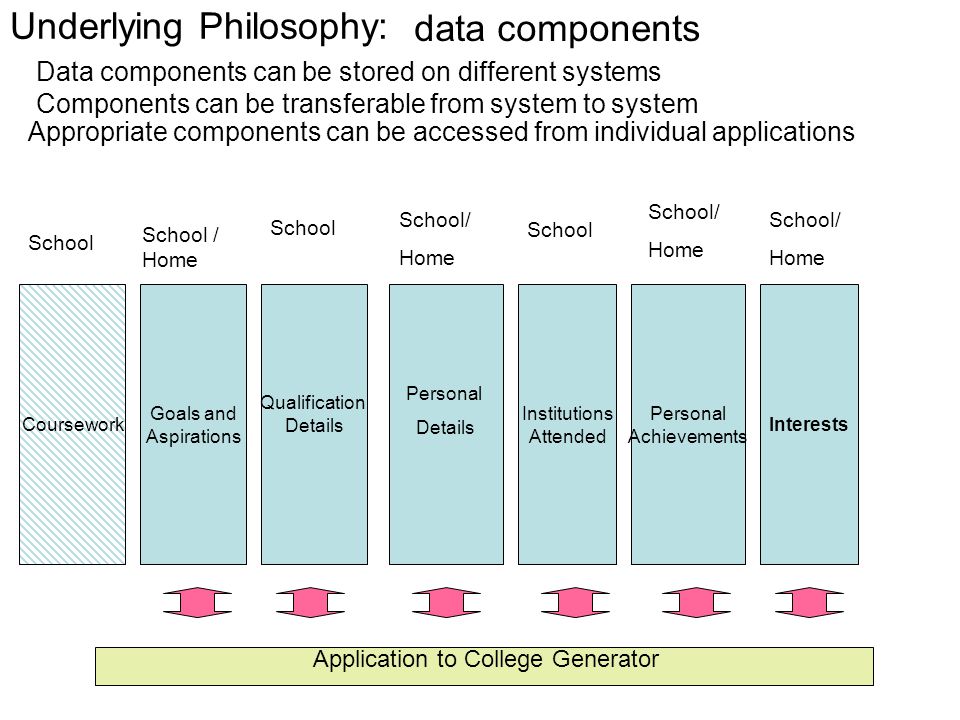 Underlying Philosophy: data components

Data components can be stored on different systems
Components can be transferable from system to system
Appropriate components can be accessed from individual applications

School

School / Home

School

School/ Home

School

School/ Home

School/ Home

Coursework

Goals and Aspirations

Qualification Details

Personal Details

Institutions Attended

Personal Achievements

Interests

Application to College Generator